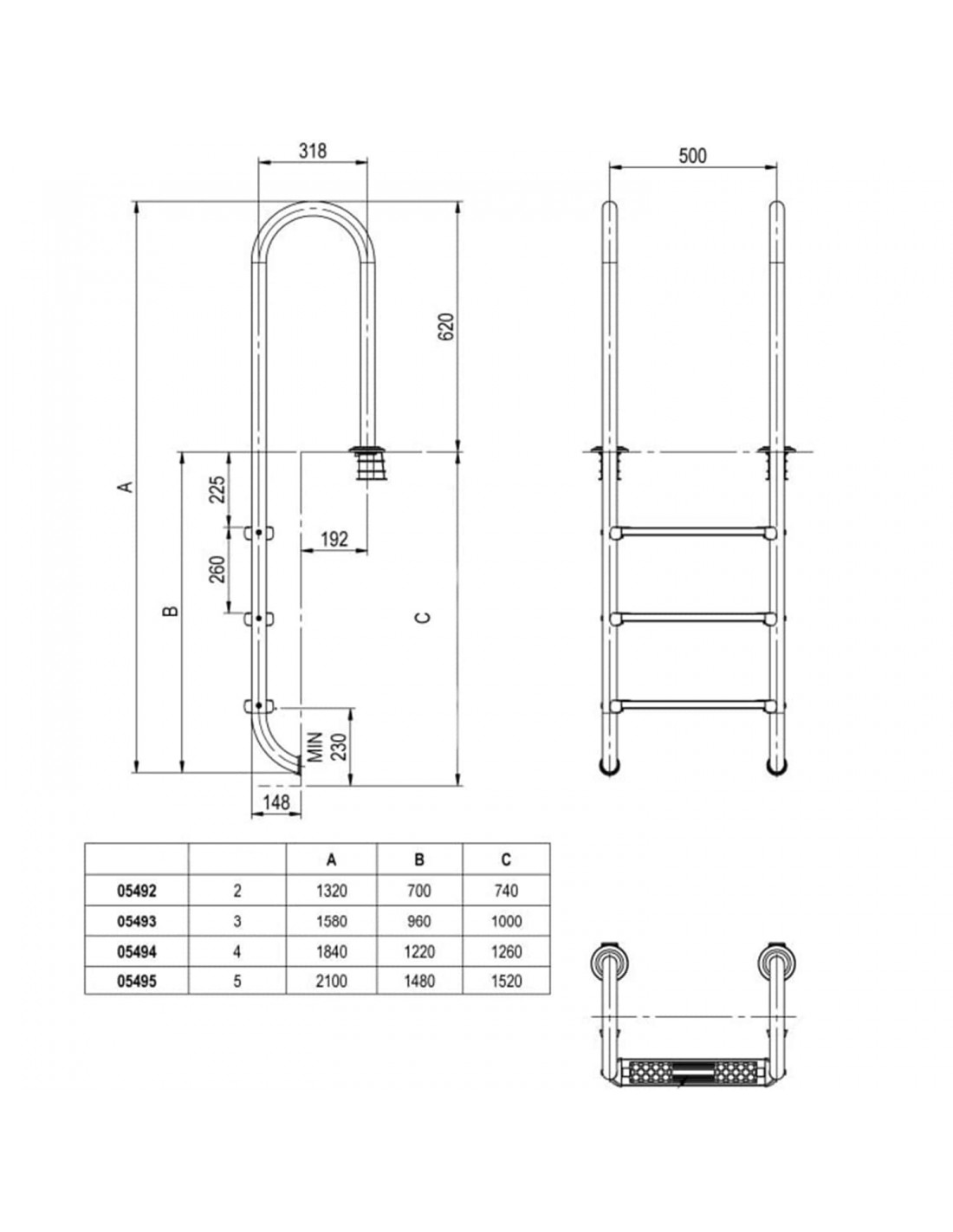 318

500

620

A

225

192

260

B

C

MIN 230

148

| | | A | B | C |
|---|---|---|---|---|
| 05492 | 2 | 1320 | 700 | 740 |
| 05493 | 3 | 1580 | 960 | 1000 |
| 05494 | 4 | 1840 | 1220 | 1260 |
| 05495 | 5 | 2100 | 1480 | 1520 |